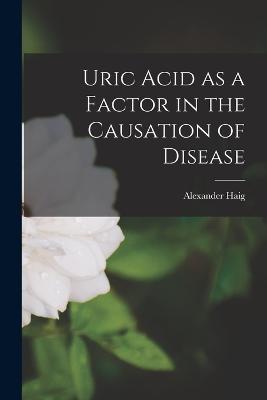 Uric Acid as a Factor in the Causation of Disease

Alexander Haig